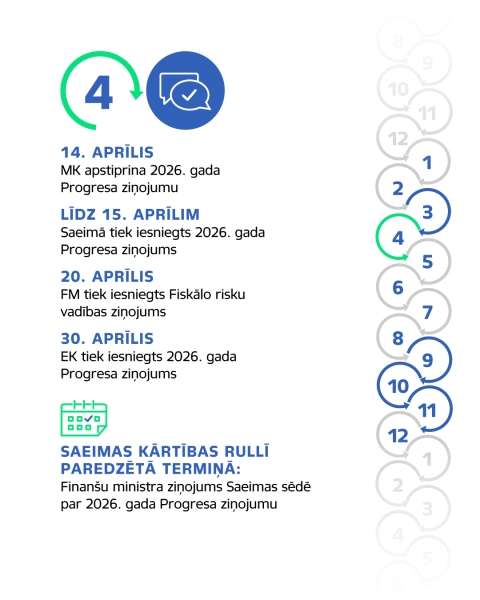 4

14. APRĪLIS
MK apstiprina 2026. gada Progresa ziņojumu

LĪDZ 15. APRĪLIM
Saeimā tiek iesniegts 2026. gada Progresa ziņojums

20. APRĪLIS
FM tiek iesniegts Fiskālo risku vadības ziņojums

30. APRĪLIS
EK tiek iesniegts 2026. gada Progresa ziņojums

SAEIMAS KĀRTĪBAS RULLĪ PAREDZĒTĀ TERMIŅĀ:
Finanšu ministra ziņojums Saeimas sēdē par 2026. gada Progresa ziņojumu

8 9 10 11 12 1 2 3 4 5 6 7 8 9 10 11 12 1 2 3 4 5